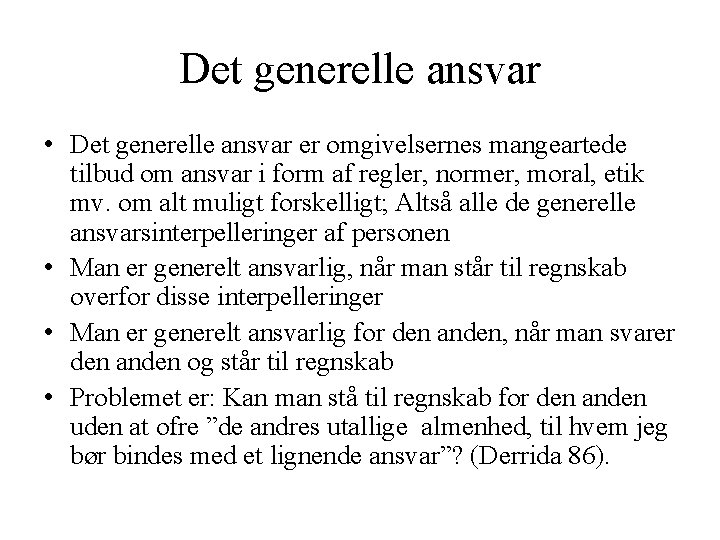 Det generelle ansvar

• Det generelle ansvar er omgivelsernes mangeartede tilbud om ansvar i form af regler, normer, moral, etik mv. om alt muligt forskelligt; Altså alle de generelle ansvarsinterpelleringer af personen
• Man er generelt ansvarlig, når man står til regnskab overfor disse interpelleringer
• Man er generelt ansvarlig for den anden, når man svarer den anden og står til regnskab
• Problemet er: Kan man stå til regnskab for den anden uden at ofre ”de andres utallige almenhed, til hvem jeg bør bindes med et lignende ansvar”? (Derrida 86).